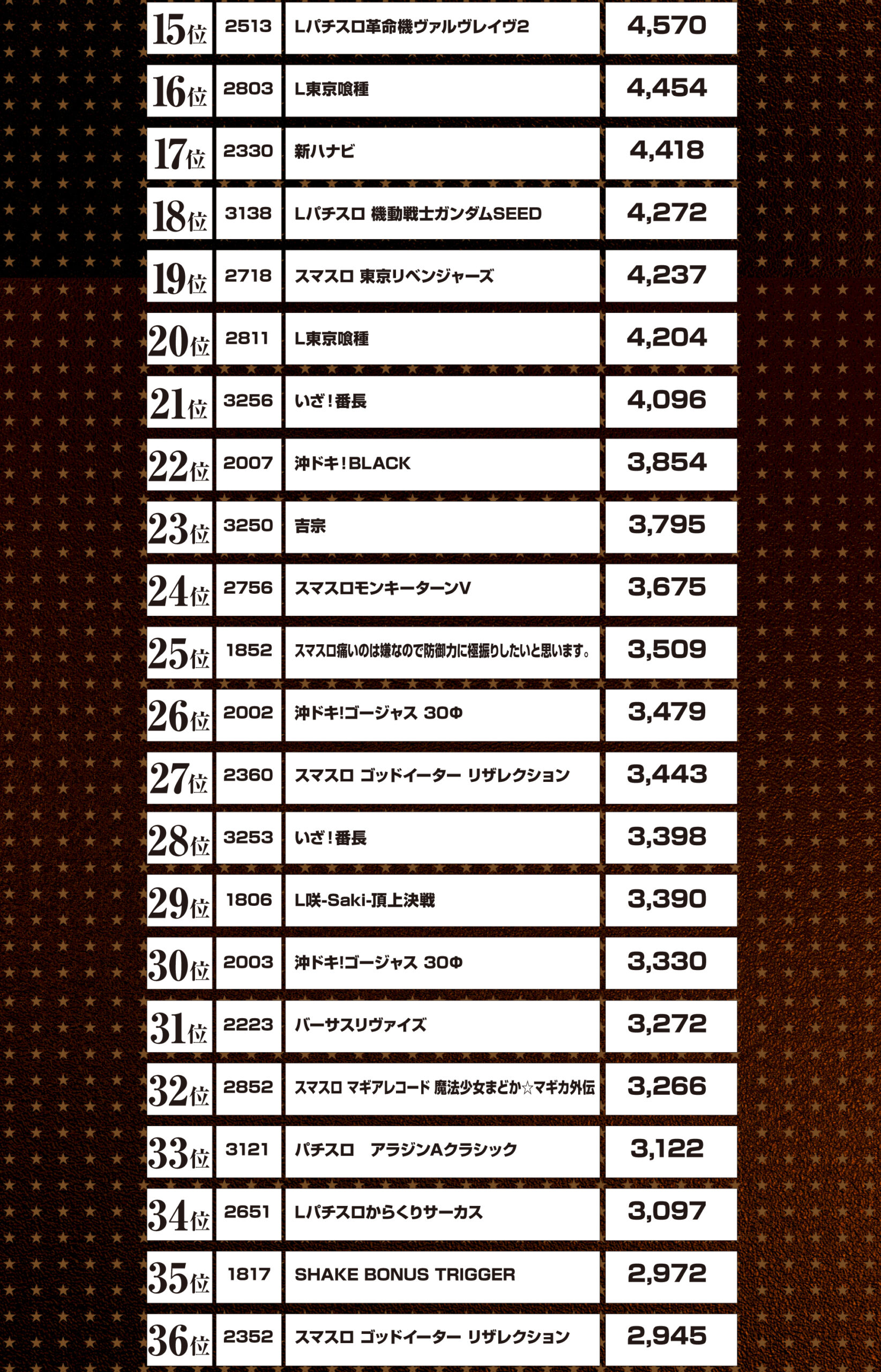 | 15位 | 2513 | Lパチスロ革命機ヴァルヴレイヴ2 | 4,570 |
|---|---|---|---|
| 16位 | 2803 | L東京喰種 | 4,454 |
| 17位 | 2330 | 新ハナビ | 4,418 |
| 18位 | 3138 | Lパチスロ 機動戦士ガンダムSEED | 4,272 |
| 19位 | 2718 | スマスロ 東京リベンジャーズ | 4,237 |
| 20位 | 2811 | L東京喰種 | 4,204 |
| 21位 | 3256 | いざ！番長 | 4,096 |
| 22位 | 2007 | 沖ドキ！BLACK | 3,854 |
| 23位 | 3250 | 吉宗 | 3,795 |
| 24位 | 2756 | スマスロモンキーターンV | 3,675 |
| 25位 | 1852 | スマスロ痛いのは嫌なので防御力に極振りしたいと思います。 | 3,509 |
| 26位 | 2002 | 沖ドキ!ゴージャス 30Φ | 3,479 |
| 27位 | 2360 | スマスロ ゴッドイーター リザレクション | 3,443 |
| 28位 | 3253 | いざ！番長 | 3,398 |
| 29位 | 1806 | L咲-Saki-頂上決戦 | 3,390 |
| 30位 | 2003 | 沖ドキ!ゴージャス 30Φ | 3,330 |
| 31位 | 2223 | バーサスリヴァイズ | 3,272 |
| 32位 | 2852 | スマスロ マギアレコード 魔法少女まどか☆マギカ外伝 | 3,266 |
| 33位 | 3121 | パチスロ　アラジンAクラシック | 3,122 |
| 34位 | 2651 | Lパチスロからくりサーカス | 3,097 |
| 35位 | 1817 | SHAKE BONUS TRIGGER | 2,972 |
| 36位 | 2352 | スマスロ ゴッドイーター リザレクション | 2,945 |